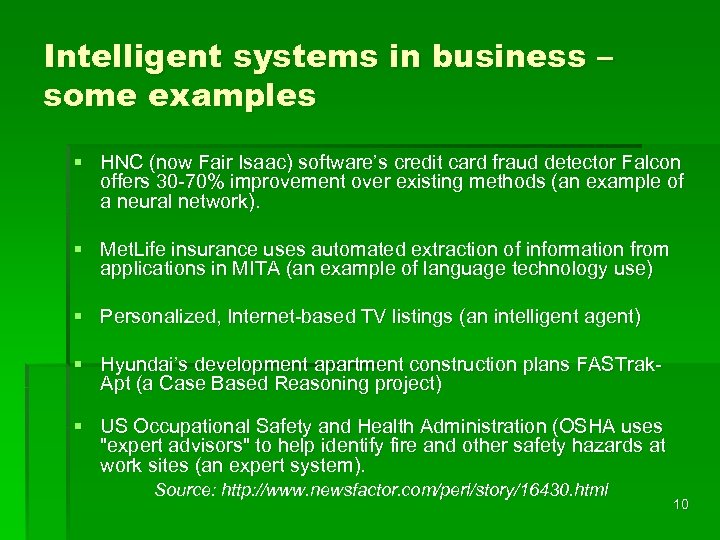 Intelligent systems in business – some examples

▪ HNC (now Fair Isaac) software's credit card fraud detector Falcon offers 30-70% improvement over existing methods (an example of a neural network).

▪ MetLife insurance uses automated extraction of information from applications in MITA (an example of language technology use)

▪ Personalized, Internet-based TV listings (an intelligent agent)

▪ Hyundai's development apartment construction plans FASTrak-Apt (a Case Based Reasoning project)

▪ US Occupational Safety and Health Administration (OSHA uses "expert advisors" to help identify fire and other safety hazards at work sites (an expert system).

Source: http://www.newsfactor.com/perl/story/16430.html

10